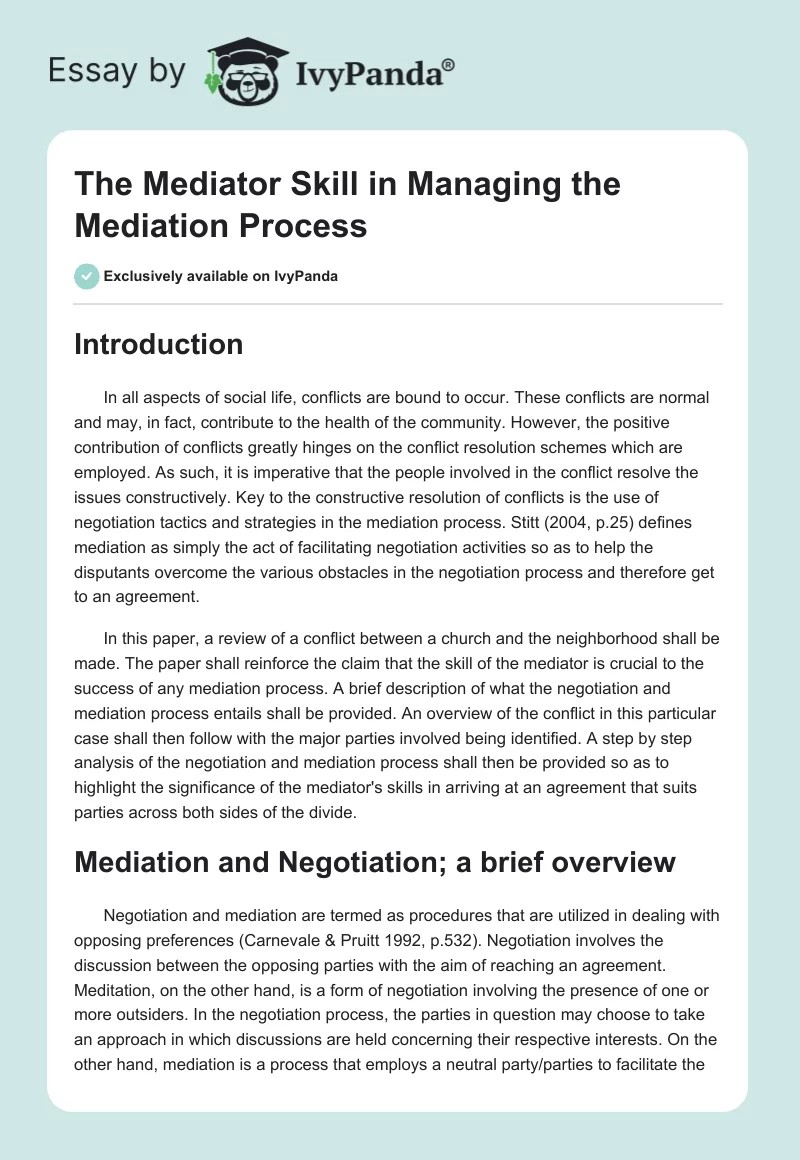 Essay by IvyPanda®

The Mediator Skill in Managing the Mediation Process

Exclusively available on IvyPanda

Introduction

In all aspects of social life, conflicts are bound to occur. These conflicts are normal and may, in fact, contribute to the health of the community. However, the positive contribution of conflicts greatly hinges on the conflict resolution schemes which are employed. As such, it is imperative that the people involved in the conflict resolve the issues constructively. Key to the constructive resolution of conflicts is the use of negotiation tactics and strategies in the mediation process. Stitt (2004, p.25) defines mediation as simply the act of facilitating negotiation activities so as to help the disputants overcome the various obstacles in the negotiation process and therefore get to an agreement.

In this paper, a review of a conflict between a church and the neighborhood shall be made. The paper shall reinforce the claim that the skill of the mediator is crucial to the success of any mediation process. A brief description of what the negotiation and mediation process entails shall be provided. An overview of the conflict in this particular case shall then follow with the major parties involved being identified. A step by step analysis of the negotiation and mediation process shall then be provided so as to highlight the significance of the mediator's skills in arriving at an agreement that suits parties across both sides of the divide.

Mediation and Negotiation; a brief overview

Negotiation and mediation are termed as procedures that are utilized in dealing with opposing preferences (Carnevale & Pruitt 1992, p.532). Negotiation involves the discussion between the opposing parties with the aim of reaching an agreement. Meditation, on the other hand, is a form of negotiation involving the presence of one or more outsiders. In the negotiation process, the parties in question may choose to take an approach in which discussions are held concerning their respective interests. On the other hand, mediation is a process that employs a neutral party/parties to facilitate the